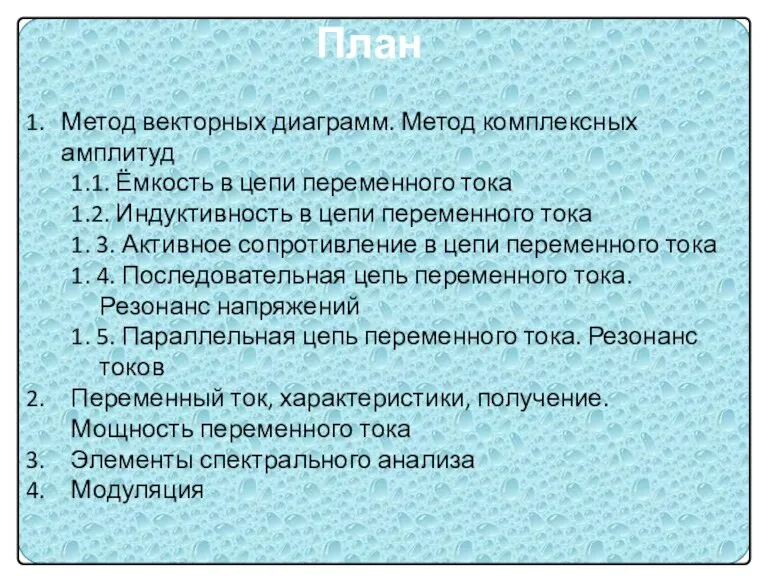 План

1. Метод векторных диаграмм. Метод комплексных амплитуд
1.1. Ёмкость в цепи переменного тока
1.2. Индуктивность в цепи переменного тока
1. 3. Активное сопротивление в цепи переменного тока
1. 4. Последовательная цепь переменного тока. Резонанс напряжений
1. 5. Параллельная цепь переменного тока. Резонанс токов
2. Переменный ток, характеристики, получение. Мощность переменного тока
3. Элементы спектрального анализа
4. Модуляция